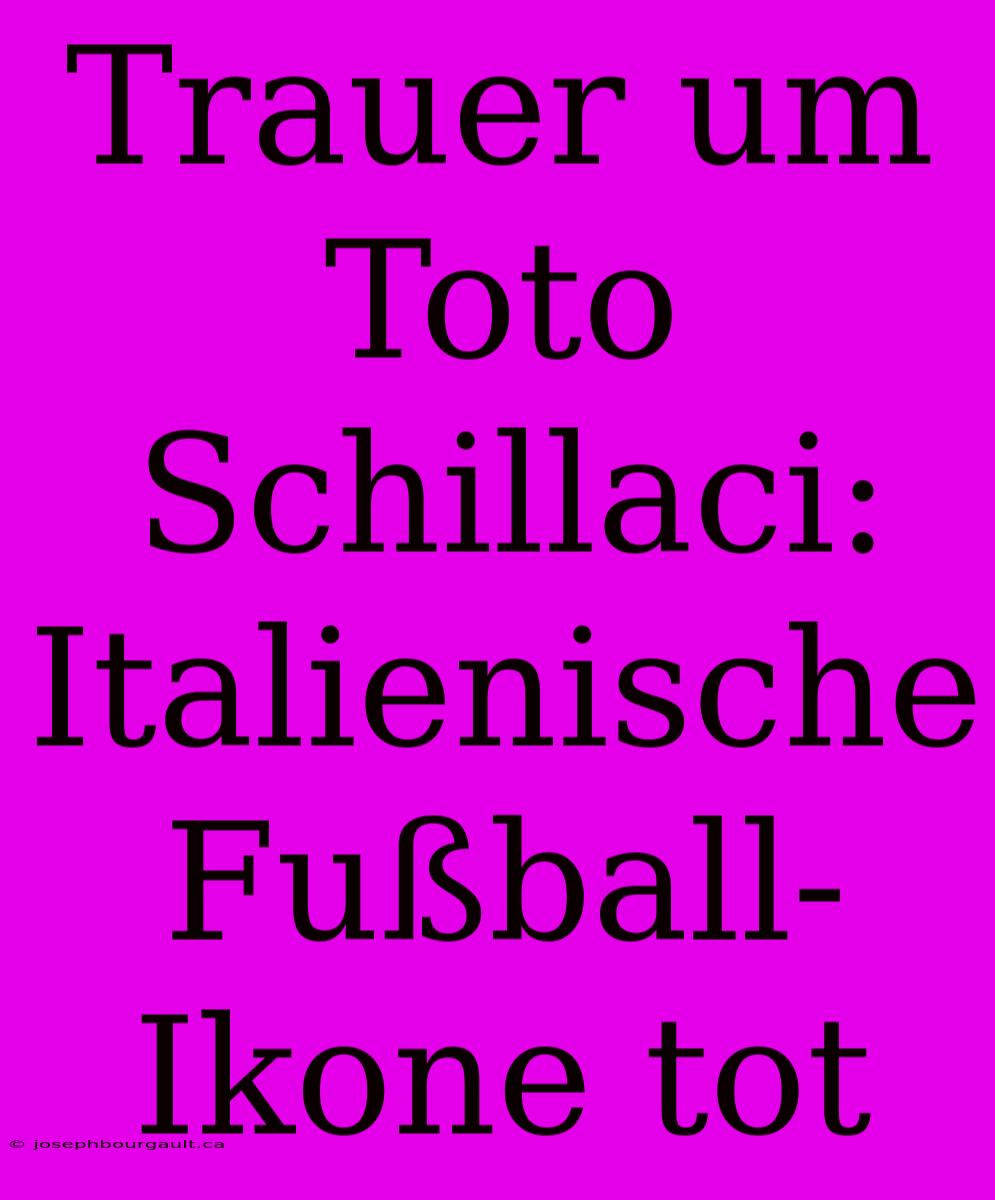 Trauer um Toto Schillaci: Italienische Fußball-Ikone tot

© josephbourgault.ca